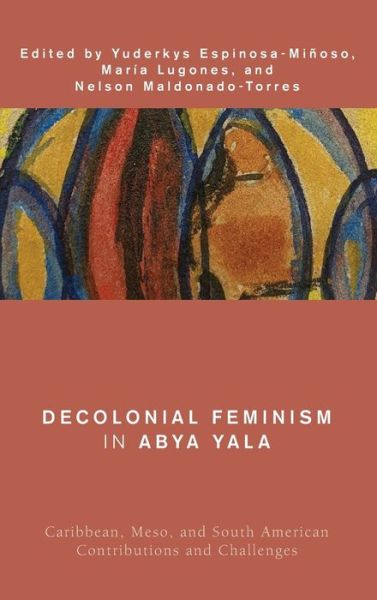 Edited by Yuderkys Espinosa-Miñoso, María Lugones, and Nelson Maldonado-Torres

DECOLONIAL FEMINISM IN ABYA YALA

Caribbean, Meso, and South American Contributions and Challenges